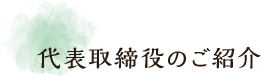 代表取締役のご紹介